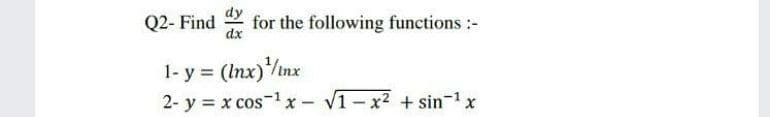 Q2- Find $\frac{dy}{dx}$ for the following functions :-

1- $y = (lnx)^{1/lnx}$

2- $y = x\cos^{-1}x - \sqrt{1-x^2} + \sin^{-1}x$